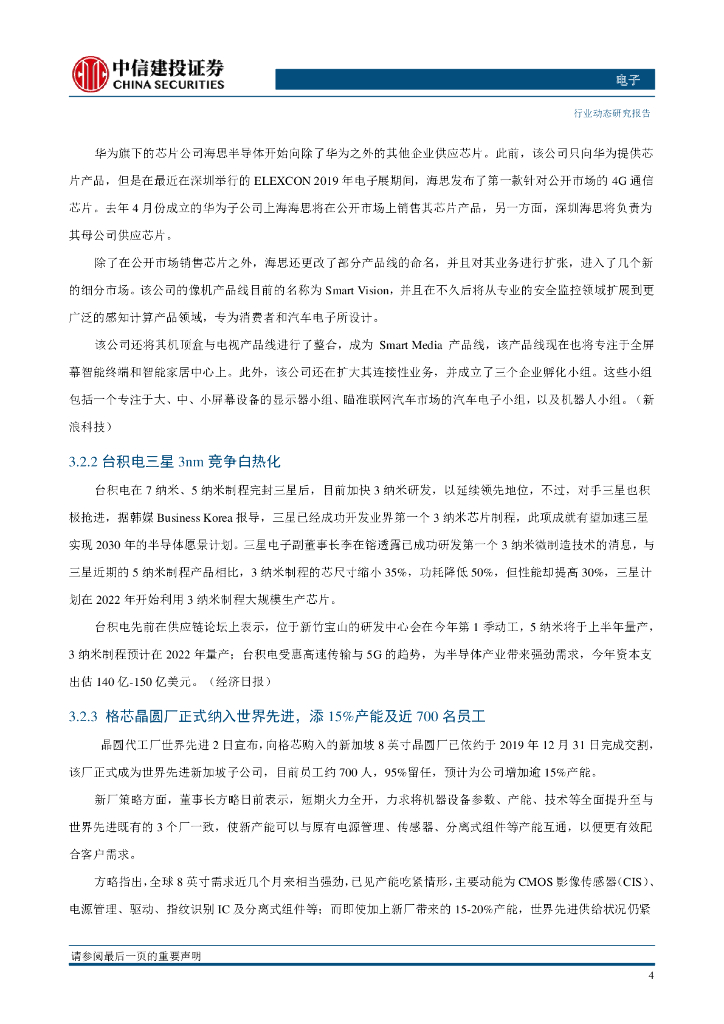 中信建投证券
CHINA SECURITIES

电子

行业动态研究报告

华为旗下的芯片公司海思半导体开始向除了华为之外的其他企业供应芯片。此前，该公司只向华为提供芯片产品，但是在最近在深圳举行的 ELEXCON 2019 年电子展期间，海思发布了第一款针对公开市场的 4G 通信芯片。去年 4 月份成立的华为子公司上海海思将在公开市场上销售其芯片产品，另一方面，深圳海思将负责为其母公司供应芯片。

除了在公开市场销售芯片之外，海思还更改了部分产品线的命名，并且对其业务进行扩张，进入了几个新的细分市场。该公司的像机产品线目前的名称为 Smart Vision，并且在不久后将从专业的安全监控领域扩展到更广泛的感知计算产品领域，专为消费者和汽车电子所设计。

该公司还将其机顶盒与电视产品线进行了整合，成为 Smart Media 产品线，该产品线现在也将专注于全屏幕智能终端和智能家居中心上。此外，该公司还在扩大其连接性业务，并成立了三个企业孵化小组。这些小组包括一个专注于大、中、小屏幕设备的显示器小组、瞄准联网汽车市场的汽车电子小组，以及机器人小组。（新浪科技）

3.2.2 台积电三星 3nm 竞争白热化

台积电在 7 纳米、5 纳米制程完封三星后，目前加快 3 纳米研发，以延续领先地位，不过，对手三星也积极抢进，据韩媒 Business Korea 报导，三星已经成功开发业界第一个 3 纳米芯片制程，此项成就有望加速三星实现 2030 年的半导体愿景计划。三星电子副董事长李在镕透露已成功研发第一个 3 纳米微制造技术的消息，与三星近期的 5 纳米制程产品相比，3 纳米制程的芯片尺寸缩小 35%，功耗降低 50%，但性能却提高 30%，三星计划在 2022 年开始利用 3 纳米制程大规模生产芯片。

台积电先前在供应链论坛上表示，位于新竹宝山的研发中心会在今年第 1 季动工，5 纳米将于上半年量产，3 纳米制程预计在 2022 年量产；台积电受惠高速传输与 5G 的趋势，为半导体产业带来强劲需求，今年资本支出估 140 亿-150 亿美元。（经济日报）

3.2.3 格芯晶圆厂正式纳入世界先进，添 15%产能及近 700 名员工

晶圆代工厂世界先进 2 日宣布，向格芯购入的新加坡 8 英寸晶圆厂已依约于 2019 年 12 月 31 日完成交割，该厂正式成为世界先进新加坡子公司，目前员工约 700 人，95%留任，预计为公司增加逾 15%产能。

新厂策略方面，董事长方略日前表示，短期火力全开，力求将机器设备参数、产能、技术等全面提升至与世界先进既有的 3 个厂一致，使新产能可以与原有电源管理、传感器、分离式组件等产能互通，以便更有效配合客户需求。

方略指出，全球 8 英寸需求近几个月来相当强劲，已见产能吃紧情形，主要动能为 CMOS 影像传感器(CIS)、电源管理、驱动、指纹识别 IC 及分离式组件等；而即使加上新厂带来的 15-20%产能，世界先进供给状况仍紧

请参阅最后一页的重要声明

4